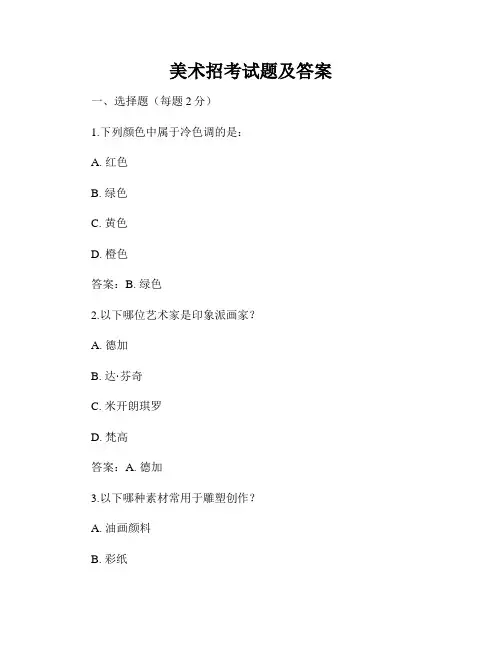 美术招考试题及答案

一、选择题（每题 2 分）

1.下列颜色中属于冷色调的是：

A. 红色

B. 绿色

C. 黄色

D. 橙色

答案：B. 绿色

2.以下哪位艺术家是印象派画家？

A. 德加

B. 达·芬奇

C. 米开朗琪罗

D. 梵高

答案：A. 德加

3.以下哪种素材常用于雕塑创作？

A. 油画颜料

B. 彩纸